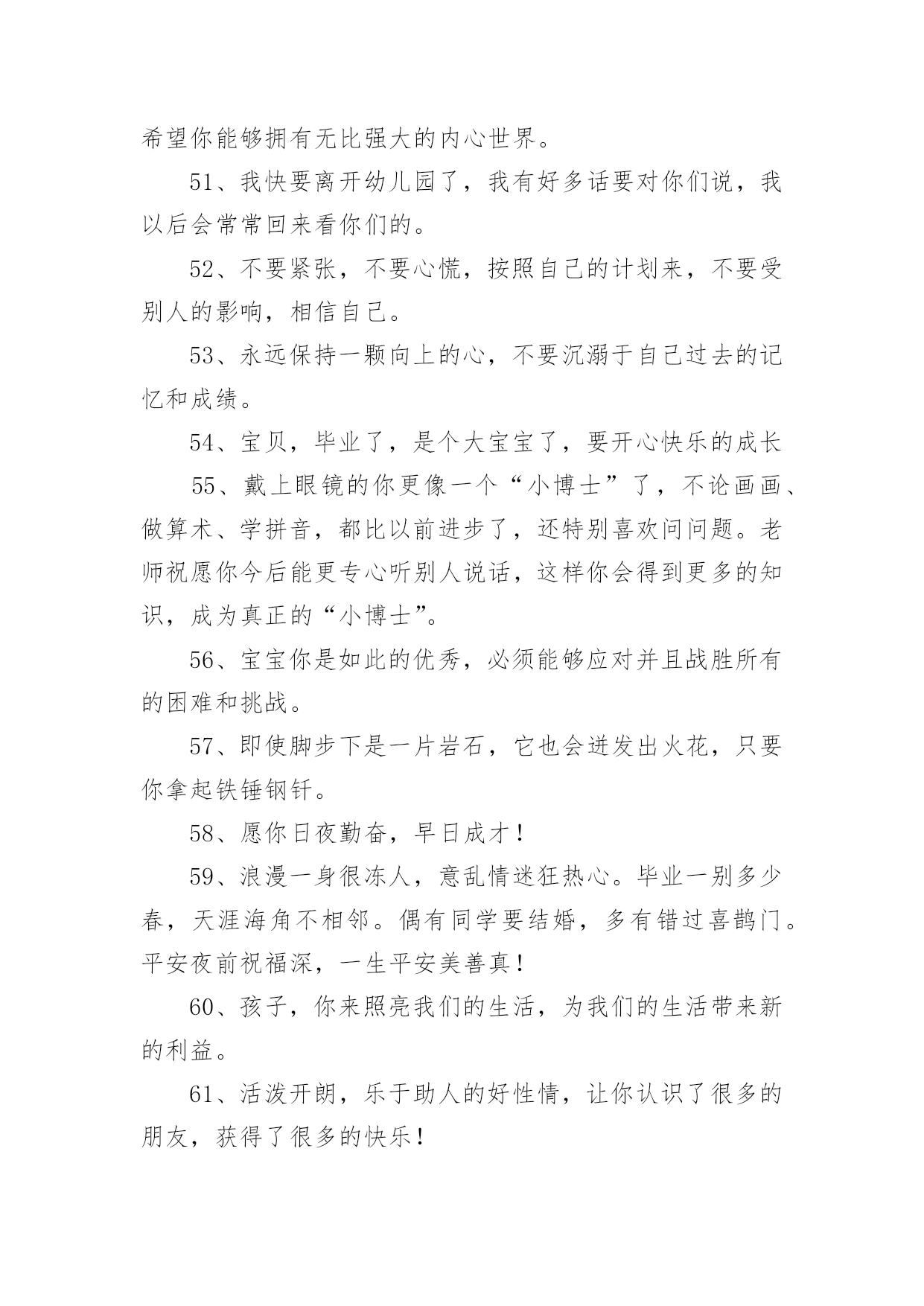 希望你能够拥有无比强大的内心世界。

51、我快要离开幼儿园了，我有好多话要对你们说，我以后会常常回来看你们的。

52、不要紧张，不要心慌，按照自己的计划来，不要受别人的影响，相信自己。

53、永远保持一颗向上的心，不要沉溺于自己过去的记忆和成绩。

54、宝贝，毕业了，是个大宝宝了，要开心快乐的成长

55、戴上眼镜的你更像一个“小博士”了，不论画画、做算术、学拼音，都比以前进步了，还特别喜欢问问题。老师祝愿你今后能更专心听别人说话，这样你会得到更多的知识，成为真正的“小博士”。

56、宝宝你是如此的优秀，必须能够应对并且战胜所有的困难和挑战。

57、即使脚步下是一片岩石，它也会迸发出火花，只要你拿起铁锤钢钎。

58、愿你日夜勤奋，早日成才！

59、浪漫一身很冻人，意乱情迷狂热心。毕业一别多少春，天涯海角不相邻。偶有同学要结婚，多有错过喜鹊门。平安夜前祝福深，一生平安美善真！

60、孩子，你来照亮我们的生活，为我们的生活带来新的利益。

61、活泼开朗，乐于助人的好性情，让你认识了很多的朋友，获得了很多的快乐！